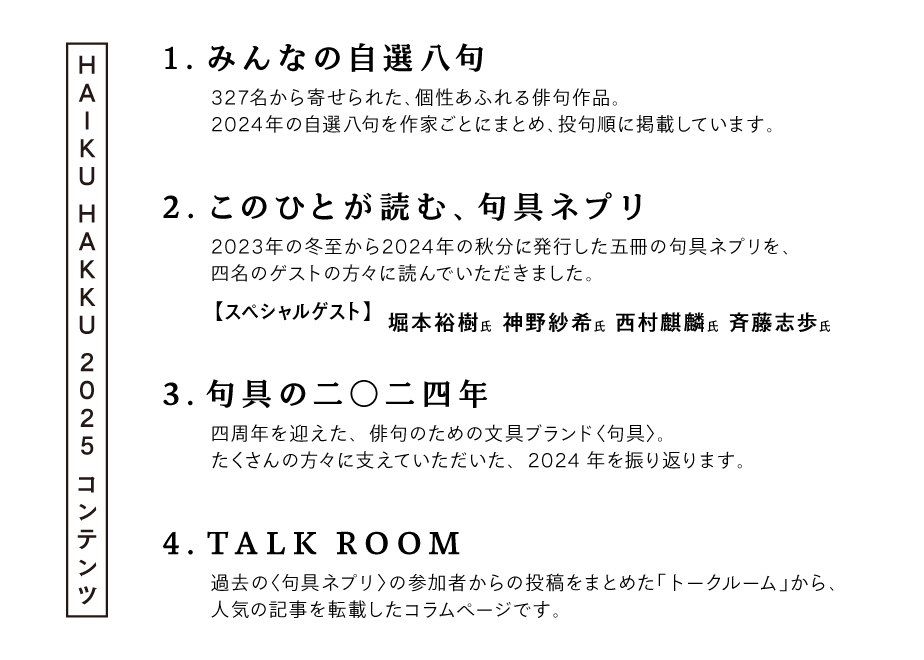 HAIKU HAKKU 2025 コンテンツ

1. みんなの自選八句

327名から寄せられた、個性あふれる俳句作品。
2024年の自選八句を作家ごとにまとめ、投句順に掲載しています。

2. このひとが読む、句具ネプリ

2023年の冬至から2024年の秋分に発行した五冊の句具ネプリを、
四名のゲストの方々に読んでいただきました。

【スペシャルゲスト】 堀本裕樹氏 神野紗希氏 西村麒麟氏 斉藤志歩氏

3. 句具の二〇二四年

四周年を迎えた、俳句のための文具ブランド〈句具〉。
たくさんの方々に支えていただいた、2024 年を振り返ります。

4. TALK ROOM

過去の〈句具ネプリ〉の参加者からの投稿をまとめた「トークルーム」から、
人気の記事を転載したコラムページです。